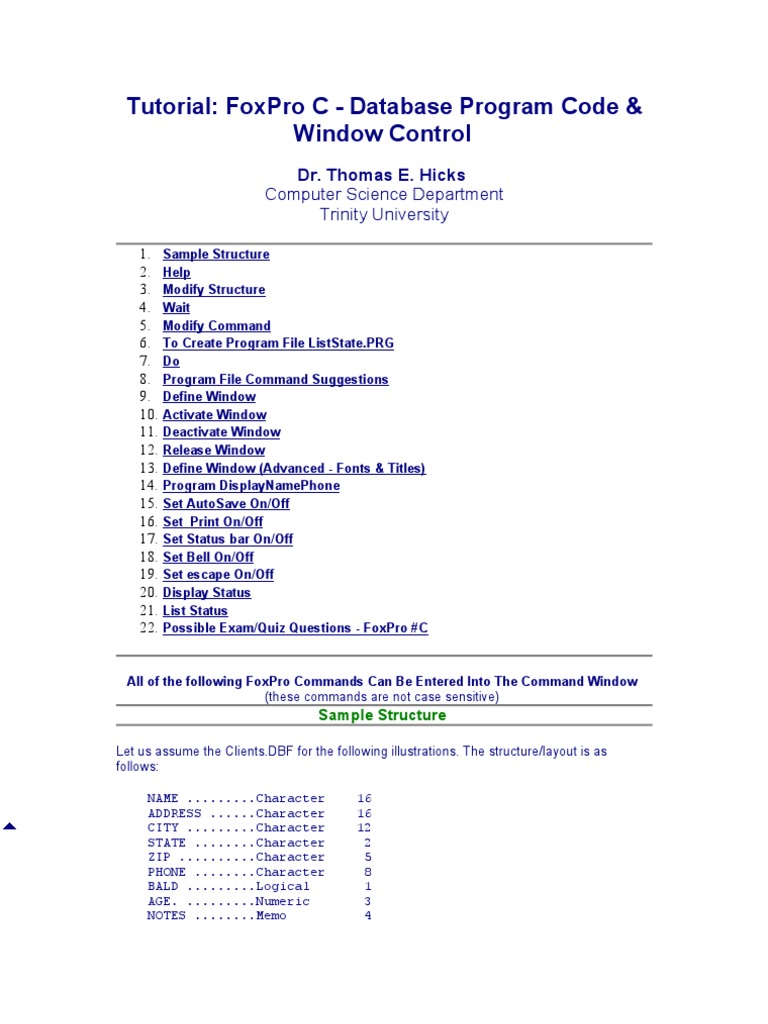 Tutorial: FoxPro C - Database Program Code & Window Control

Dr. Thomas E. Hicks
Computer Science Department
Trinity University

1. Sample Structure
2. Help
3. Modify Structure
4. Wait
5. Modify Command
6. To Create Program File ListState.PRG
7. Do
8. Program File Command Suggestions
9. Define Window
10. Activate Window
11. Deactivate Window
12. Release Window
13. Define Window (Advanced - Fonts & Titles)
14. Program DisplayNamePhone
15. Set AutoSave On/Off
16. Set Print On/Off
17. Set Status bar On/Off
18. Set Bell On/Off
19. Set escape On/Off
20. Display Status
21. List Status
22. Possible Exam/Quiz Questions - FoxPro #C

All of the following FoxPro Commands Can Be Entered Into The Command Window
(these commands are not case sensitive)

Sample Structure

Let us assume the Clients.DBF for the following illustrations. The structure/layout is as follows:

NAME .........Character 16
ADDRESS ......Character 16
CITY .........Character 12
STATE ........Character 2
ZIP ..........Character 5
PHONE ........Character 8
BALD .........Logical 1
AGE. .........Numeric 3
NOTES ........Memo 4